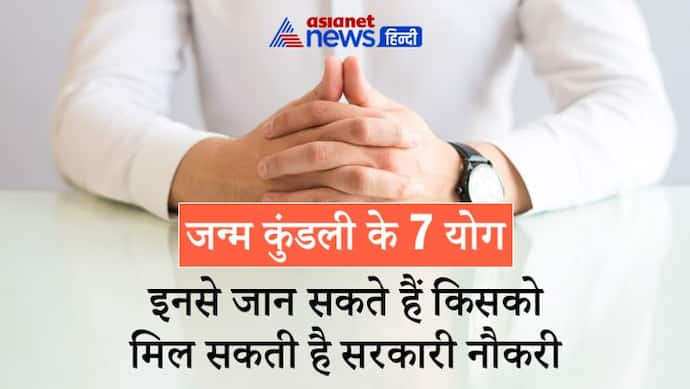 asianet news हिन्दी

जन्म कुंडली के 7 योग

इनसे जान सकते हैं किसको मिल सकती है सरकारी नौकरी